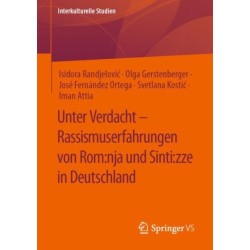 Interkulturelle Studien

Isidora Randjelović · Olga Gerstenberger · José Fernández Ortega · Svetlana Kostić · Iman Attia

Unter Verdacht – Rassismuserfahrungen von Rom:nja und Sinti:zze in Deutschland

Springer VS